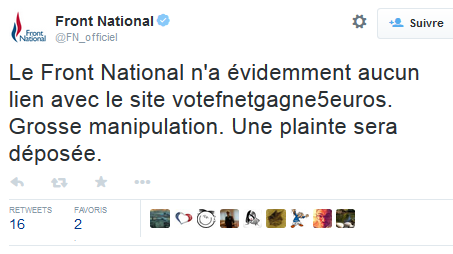 Front National
Front National
@FN_officiel

Suivre

Le Front National n'a évidemment aucun lien avec le site votefnetgagne5euros. Grosse manipulation. Une plainte sera déposée.

RETWEETS
16

FAVORIS
2